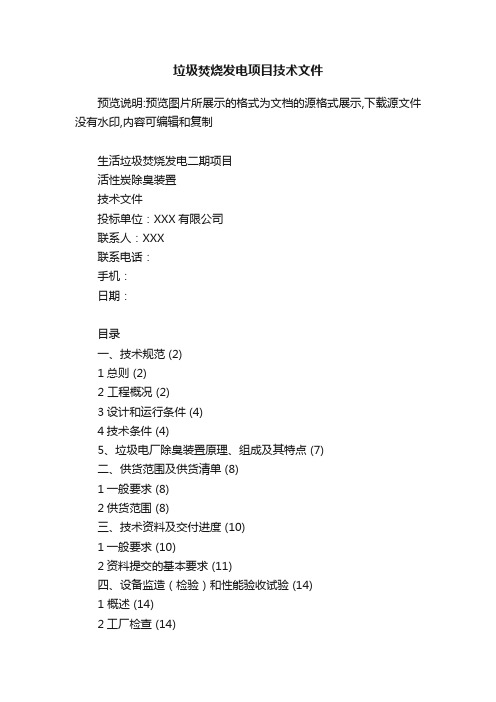 垃圾焚烧发电项目技术文件

预览说明:预览图片所展示的格式为文档的源格式展示,下载源文件没有水印,内容可编辑和复制

生活垃圾焚烧发电二期项目
活性炭除臭装置
技术文件
投标单位：XXX 有限公司
联系人：XXX
联系电话：
手机：
日期：

目录
一、技术规范 (2)
1 总则 (2)
2 工程概况 (2)
3 设计和运行条件 (4)
4 技术条件 (4)
5、垃圾电厂除臭装置原理、组成及其特点 (7)
二、供货范围及供货清单 (8)
1 一般要求 (8)
2 供货范围 (8)
三、技术资料及交付进度 (10)
1 一般要求 (10)
2 资料提交的基本要求 (11)
四、设备监造（检验）和性能验收试验 (14)
1 概述 (14)
2 工厂检查 (14)